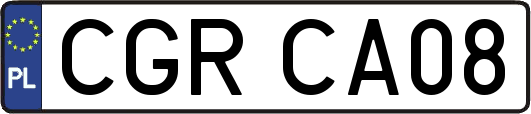 PL
CGR CA08